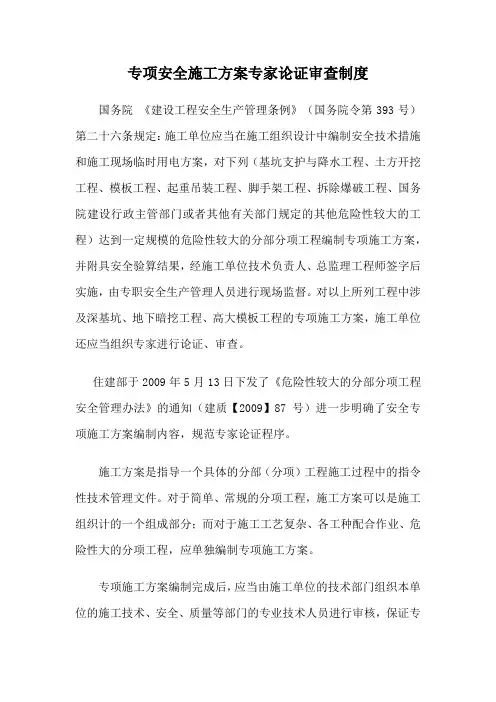 专项安全施工方案专家论证审查制度

国务院 《建设工程安全生产管理条例》（国务院令第 393 号）第二十六条规定：施工单位应当在施工组织设计中编制安全技术措施和施工现场临时用电方案，对下列（基坑支护与降水工程、土方开挖工程、模板工程、起重吊装工程、脚手架工程、拆除爆破工程、国务院建设行政主管部门或者其他有关部门规定的其他危险性较大的工程）达到一定规模的危险性较大的分部分项工程编制专项施工方案，并附具安全验算结果，经施工单位技术负责人、总监理工程师签字后实施，由专职安全生产管理人员进行现场监督。对以上所列工程中涉及深基坑、地下暗挖工程、高大模板工程的专项施工方案，施工单位还应当组织专家进行论证、审查。

住建部于 2009 年 5 月 13 日下发了《危险性较大的分部分项工程安全管理办法》的通知（建质【2009】87 号）进一步明确了安全专项施工方案编制内容，规范专家论证程序。

施工方案是指导一个具体的分部（分项）工程施工过程中的指令性技术管理文件。对于简单、常规的分项工程，施工方案可以是施工组织计的一个组成部分；而对于施工工艺复杂、各工种配合作业、危险性大的分项工程，应单独编制专项施工方案。

专项施工方案编制完成后，应当由施工单位的技术部门组织本单位的施工技术、安全、质量等部门的专业技术人员进行审核，保证专